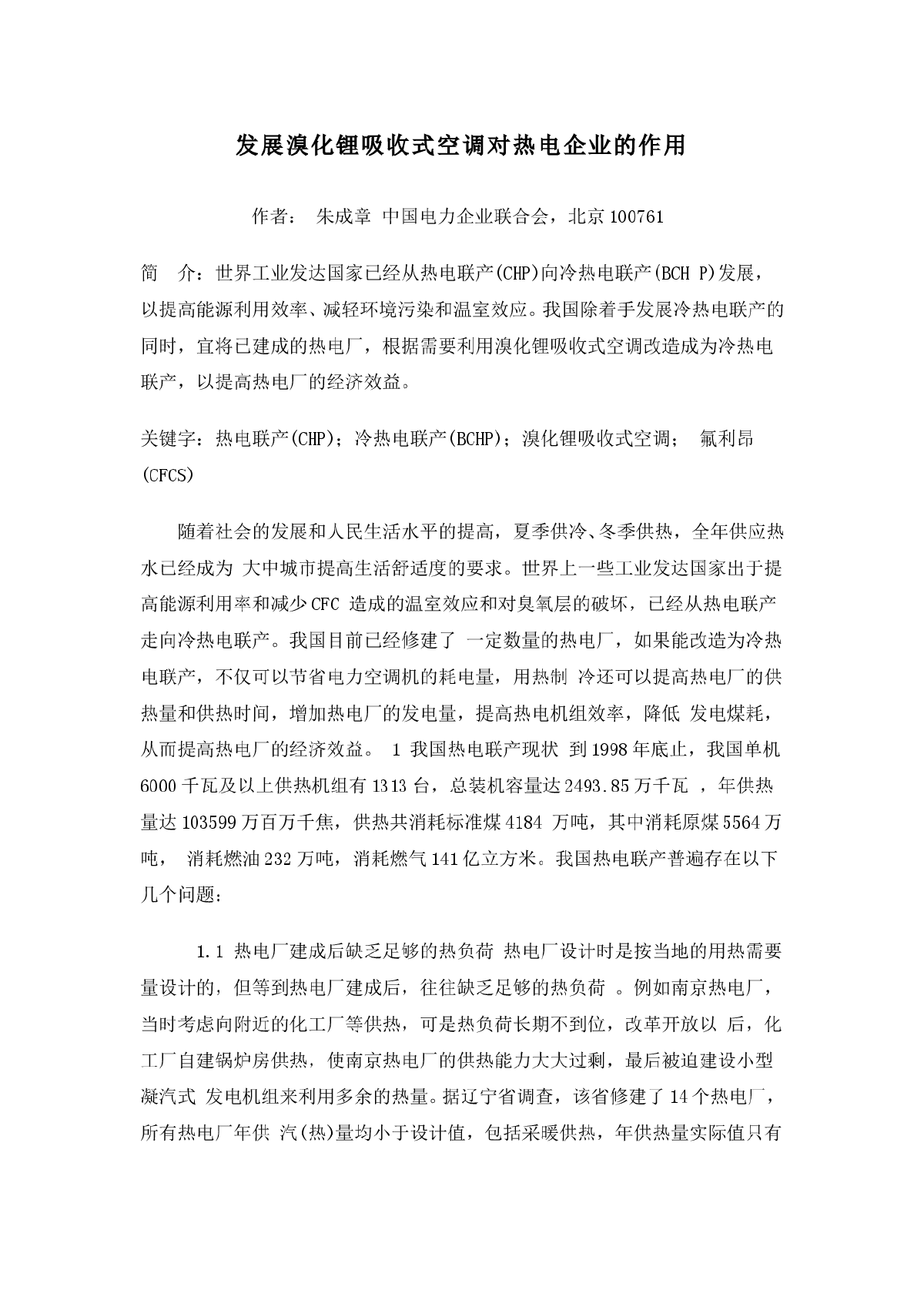 发展溴化锂吸收式空调对热电企业的作用

作者： 朱成章 中国电力企业联合会，北京 100761

简 介：世界工业发达国家已经从热电联产(CHP)向冷热电联产(BCH P)发展，以提高能源利用效率、减轻环境污染和温室效应。我国除着手发展冷热电联产的同时，宜将已建成的热电厂，根据需要利用溴化锂吸收式空调改造成为冷热电联产，以提高热电厂的经济效益。

关键字：热电联产(CHP)；冷热电联产(BCHP)；溴化锂吸收式空调； 氟利昂(CFCS)

随着社会的发展和人民生活水平的提高，夏季供冷、冬季供热，全年供应热水已经成为 大中城市提高生活舒适度的要求。世界上一些工业发达国家出于提高能源利用率和减少 CFC 造成的温室效应和对臭氧层的破坏，已经从热电联产走向冷热电联产。我国目前已经修建了 一定数量的热电厂，如果能改造为冷热电联产，不仅可以节省电力空调机的耗电量，用热制 冷还可以提高热电厂的供热量和供热时间，增加热电厂的发电量，提高热电机组效率，降低 发电煤耗，从而提高热电厂的经济效益。 1 我国热电联产现状 到 1998 年底止，我国单机 6000 千瓦及以上供热机组有 1313 台，总装机容量达 2493.85 万千瓦 ，年供热量达 103599 万百万千焦，供热共消耗标准煤 4184 万吨，其中消耗原煤 5564 万吨， 消耗燃油 232 万吨，消耗燃气 141 亿立方米。我国热电联产普遍存在以下几个问题：

1.1 热电厂建成后缺乏足够的热负荷 热电厂设计时是按当地的用热需要量设计的，但等到热电厂建成后，往往缺乏足够的热负荷 。例如南京热电厂，当时考虑向附近的化工厂等供热，可是热负荷长期不到位，改革开放以 后，化工厂自建锅炉房供热，使南京热电厂的供热能力大大过剩，最后被迫建设小型凝汽式 发电机组来利用多余的热量。据辽宁省调查，该省修建了 14 个热电厂，所有热电厂年供 汽(热)量均小于设计值，包括采暖供热，年供热量实际值只有